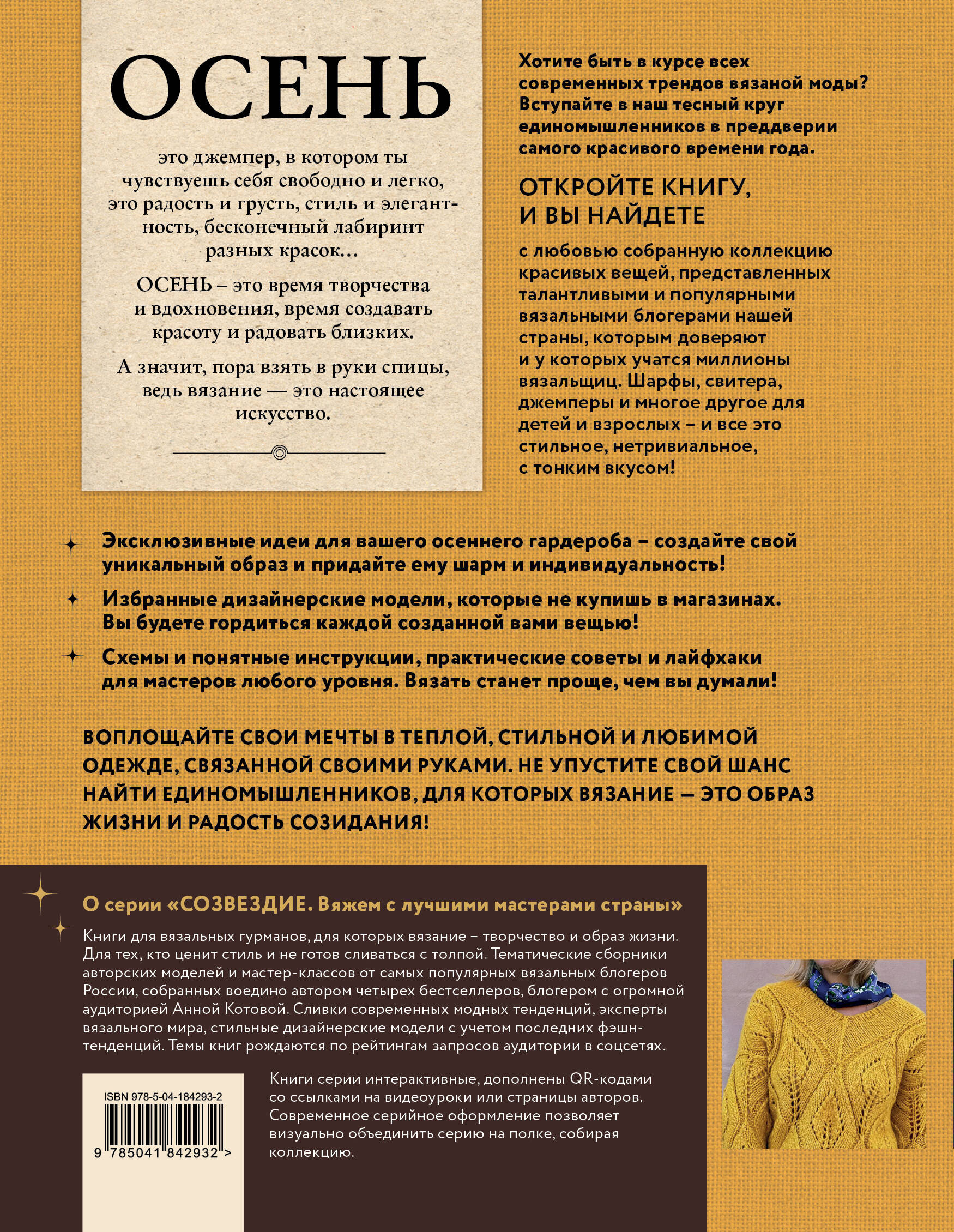 ОСЕНЬ

это джемпер, в котором ты чувствуешь себя свободно и легко, это радость и грусть, стиль и элегантность, бесконечный лабиринт разных красок…

ОСЕНЬ – это время творчества и вдохновения, время создавать красоту и радовать близких.

А значит, пора взять в руки спицы, ведь вязание — это настоящее искусство.

Хотите быть в курсе всех современных трендов вязаной моды? Вступайте в наш тесный круг единомышленников в преддверии самого красивого времени года.

ОТКРОЙТЕ КНИГУ, И ВЫ НАЙДЕТЕ

с любовью собранную коллекцию красивых вещей, представленных талантливыми и популярными вязальными блогерами нашей страны, которым доверяют и у которых учатся миллионы вязальщиц. Шарфы, свитера, джемперы и многое другое для детей и взрослых – и все это стильное, нетривиальное, с тонким вкусом!

Эксклюзивные идеи для вашего осеннего гардероба – создайте свой уникальный образ и придайте ему шарм и индивидуальность!

Избранные дизайнерские модели, которые не купишь в магазинах. Вы будете гордиться каждой созданной вами вещью!

Схемы и понятные инструкции, практические советы и лайфхаки для мастеров любого уровня. Вязать станет проще, чем вы думали!

ВОПЛОЩАЙТЕ СВОИ МЕЧТЫ В ТЕПЛОЙ, СТИЛЬНОЙ И ЛЮБИМОЙ ОДЕЖДЕ, СВЯЗАННОЙ СВОИМИ РУКАМИ. НЕ УПУСТИТЕ СВОЙ ШАНС НАЙТИ ЕДИНОМЫШЛЕННИКОВ, ДЛЯ КОТОРЫХ ВЯЗАНИЕ — ЭТО ОБРАЗ ЖИЗНИ И РАДОСТЬ СОЗИДАНИЯ!

О серии «СОЗВЕЗДИЕ. Вяжем с лучшими мастерами страны»

Книги для вязальных гурманов, для которых вязание – творчество и образ жизни. Для тех, кто ценит стиль и не готов сливаться с толпой. Тематические сборники авторских моделей и мастер-классов от самых популярных вязальных блогеров России, собранных воедино автором четырех бестселлеров, блогером с огромной аудиторией Анной Котовой. Сливки современных модных тенденций, эксперты вязального мира, стильные дизайнерские модели с учетом последних фэшн-тенденций. Темы книг рождаются по рейтингам запросов аудитории в соцсетях.

ISBN 978-5-04-184293-2

9 785041 842932 >

Книги серии интерактивные, дополнены QR-кодами со ссылками на видеоуроки или страницы авторов. Современное серийное оформление позволяет визуально объединить серию на полке, собирая коллекцию.